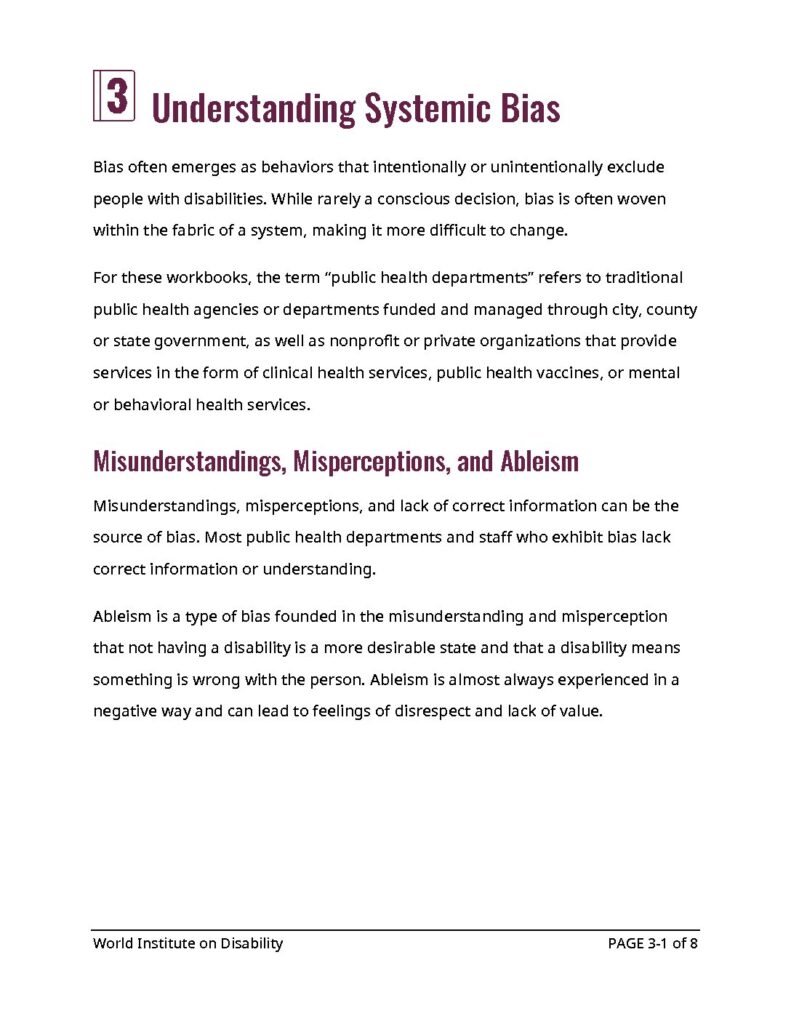 3 Understanding Systemic Bias

Bias often emerges as behaviors that intentionally or unintentionally exclude people with disabilities. While rarely a conscious decision, bias is often woven within the fabric of a system, making it more difficult to change.

For these workbooks, the term “public health departments” refers to traditional public health agencies or departments funded and managed through city, county or state government, as well as nonprofit or private organizations that provide services in the form of clinical health services, public health vaccines, or mental or behavioral health services.

Misunderstandings, Misperceptions, and Ableism

Misunderstandings, misperceptions, and lack of correct information can be the source of bias. Most public health departments and staff who exhibit bias lack correct information or understanding.

Ableism is a type of bias founded in the misunderstanding and misperception that not having a disability is a more desirable state and that a disability means something is wrong with the person. Ableism is almost always experienced in a negative way and can lead to feelings of disrespect and lack of value.

World Institute on Disability

PAGE 3-1 of 8